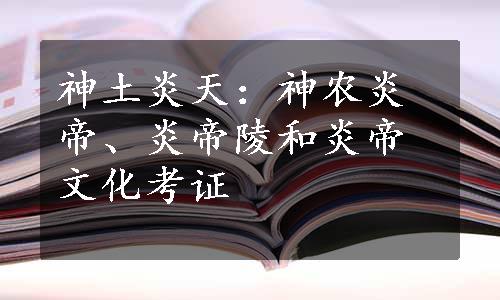 神土炎天：神农炎帝、炎帝陵和炎帝文化考证